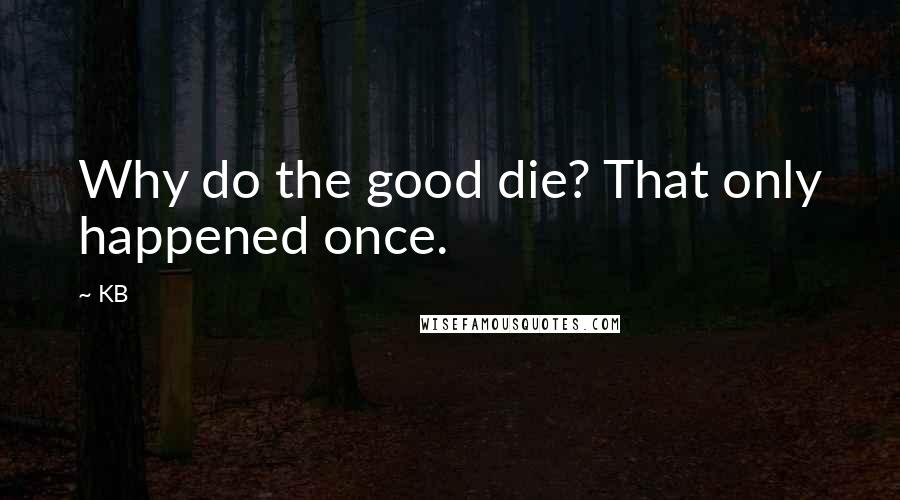 Why do the good die? That only happened once.

~ KB

WISEFAMOUSQUOTES.COM